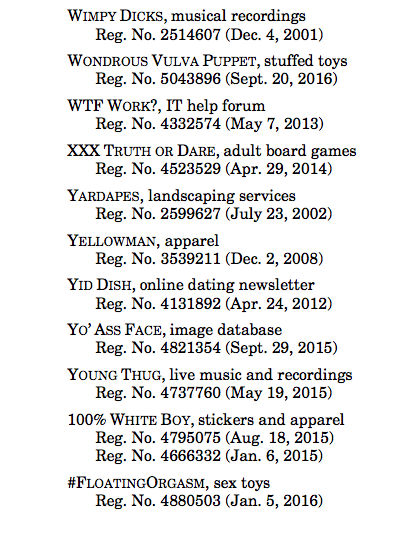 WIMPY DICKS, musical recordings
Reg. No. 2514607 (Dec. 4, 2001)

WONDROUS VULVA PUPPET, stuffed toys
Reg. No. 5043896 (Sept. 20, 2016)

WTF WORK?, IT help forum
Reg. No. 4332574 (May 7, 2013)

XXX TRUTH OR DARE, adult board games
Reg. No. 4523529 (Apr. 29, 2014)

YARDAPES, landscaping services
Reg. No. 2599627 (July 23, 2002)

YELLOWMAN, apparel
Reg. No. 3539211 (Dec. 2, 2008)

YID DISH, online dating newsletter
Reg. No. 4131892 (Apr. 24, 2012)

YO' ASS FACE, image database
Reg. No. 4821354 (Sept. 29, 2015)

YOUNG THUG, live music and recordings
Reg. No. 4737760 (May 19, 2015)

100% WHITE BOY, stickers and apparel
Reg. No. 4795075 (Aug. 18, 2015)
Reg. No. 4666332 (Jan. 6, 2015)

#FLOATINGORGASM, sex toys
Reg. No. 4880503 (Jan. 5, 2016)